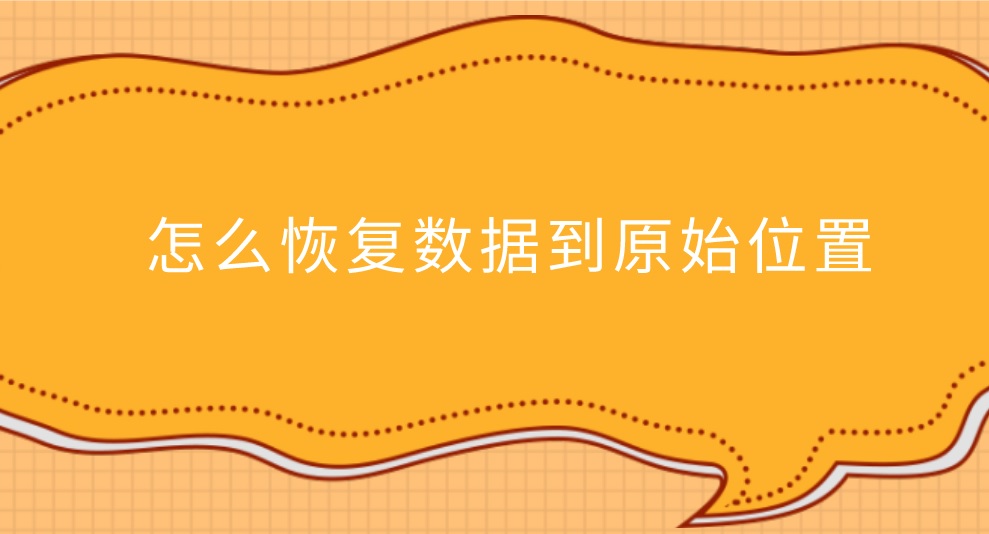 怎么恢复数据到原始位置